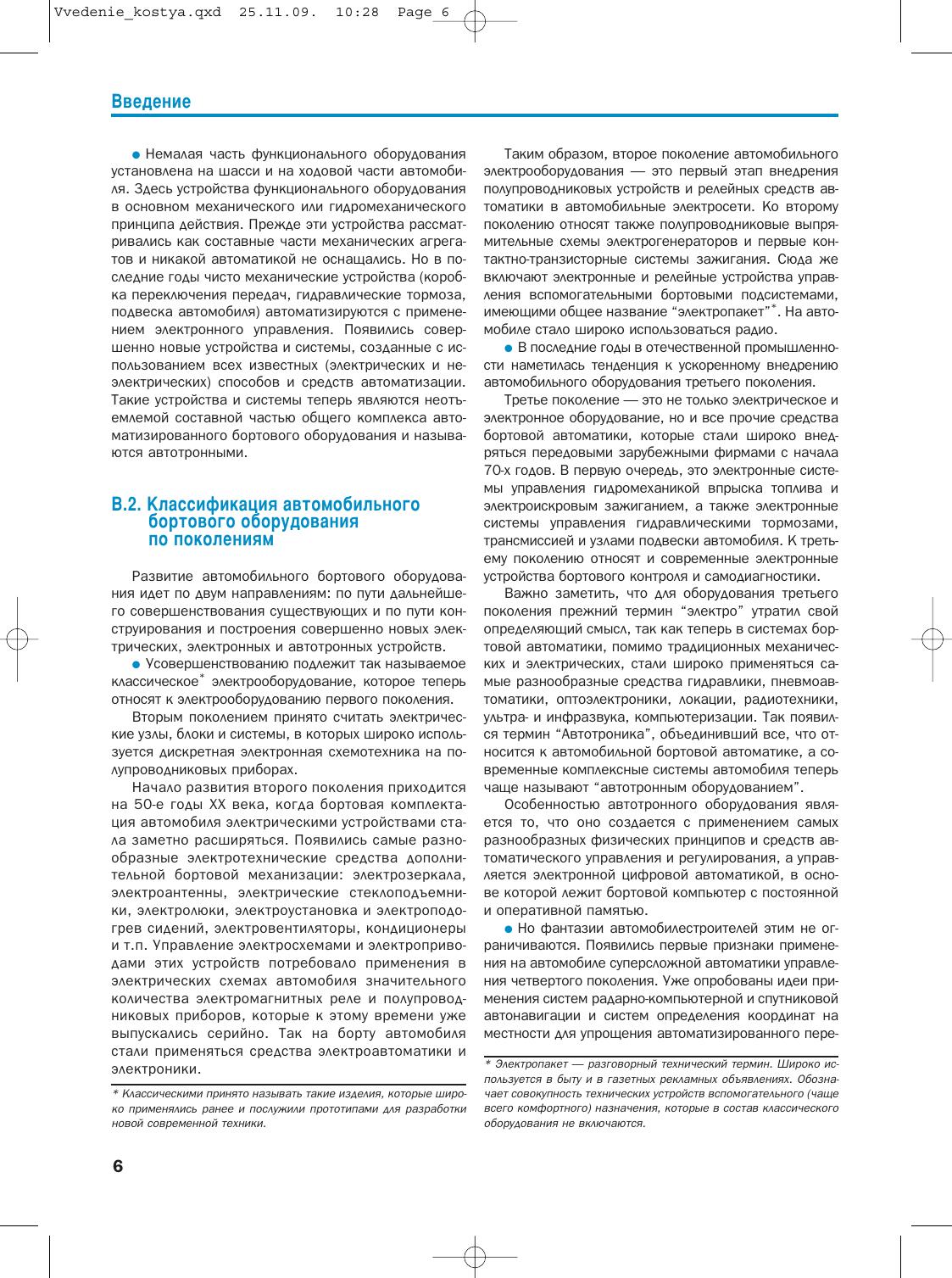 Vvedenie_kostya.qxd 25.11.09. 10:28 Page 6

Введение

● Немалая часть функционального оборудования установлена на шасси и на ходовой части автомобиля. Здесь устройства функционального оборудования в основном механического или гидромеханического принципа действия. Прежде эти устройства рассматривались как составные части механических агрегатов и никакой автоматикой не оснащались. Но в последние годы чисто механические устройства (коробка переключения передач, гидравлические тормоза, подвеска автомобиля) автоматизируются с применением электронного управления. Появились совершенно новые устройства и системы, созданные с использованием всех известных (электрических и неэлектрических) способов и средств автоматизации. Такие устройства и системы теперь являются неотъемлемой составной частью общего комплекса автоматизированного бортового оборудования и называются автотронными.

В.2. Классификация автомобильного бортового оборудования по поколениям

Развитие автомобильного бортового оборудования идет по двум направлениям: по пути дальнейшего совершенствования существующих и по пути конструирования и построения совершенно новых электрических, электронных и автотронных устройств.

● Усовершенствованию подлежит так называемое классическое* электрооборудование, которое теперь относят к электрооборудованию первого поколения.

Вторым поколением принято считать электрические узлы, блоки и системы, в которых широко используется дискретная электронная схемотехника на полупроводниковых приборах.

Начало развития второго поколения приходится на 50-е годы XX века, когда бортовая комплектация автомобиля электрическими устройствами стала заметно расширяться. Появились самые разнообразные электротехнические средства дополнительной бортовой механизации: электрозеркала, электроантенны, электрические стеклоподъемники, электролюки, электроустановка и электроподогрев сидений, электровентиляторы, кондиционеры и т.п. Управление электросхемами и электроприводами этих устройств потребовало применения в электрических схемах автомобиля значительного количества электромагнитных реле и полупроводниковых приборов, которые к этому времени уже выпускались серийно. Так на борту автомобиля стали применяться средства электроавтоматики и электроники.

* Классическими принято называть такие изделия, которые широко применялись ранее и послужили прототипами для разработки новой современной техники.

Таким образом, второе поколение автомобильного электрооборудования — это первый этап внедрения полупроводниковых устройств и релейных средств автоматики в автомобильные электросети. Ко второму поколению относят также полупроводниковые выпрямительные схемы электрогенераторов и первые контактно-транзисторные системы зажигания. Сюда же включают электронные и релейные устройства управления вспомогательными бортовыми подсистемами, имеющими общее название “электропакет”*. На автомобиле стало широко использоваться радио.

● В последние годы в отечественной промышленности наметилась тенденция к ускоренному внедрению автомобильного оборудования третьего поколения.

Третье поколение — это не только электрическое и электронное оборудование, но и все прочие средства бортовой автоматики, которые стали широко внедряться передовыми зарубежными фирмами с начала 70-х годов. В первую очередь, это электронные системы управления гидромеханикой впрыска топлива и электроискровым зажиганием, а также электронные системы управления гидравлическими тормозами, трансмиссией и узлами подвески автомобиля. К третьему поколению относят и современные электронные устройства бортового контроля и самодиагностики.

Важно заметить, что для оборудования третьего поколения прежний термин “электро” утратил свой определяющий смысл, так как теперь в системах бортовой автоматики, помимо традиционных механических и электрических, стали широко применяться самые разнообразные средства гидравлики, пневмоавтоматики, оптоэлектроники, локации, радиотехники, ультра- и инфразвука, компьютеризации. Так появился термин “Автотроника”, объединивший все, что относится к автомобильной бортовой автоматике, а современные комплексные системы автомобиля теперь чаще называют “автотронным оборудованием”.

Особенностью автотронного оборудования является то, что оно создается с применением самых разнообразных физических принципов и средств автоматического управления и регулирования, а управляется электронной цифровой автоматикой, в основе которой лежит бортовой компьютер с постоянной и оперативной памятью.

● Но фантазии автомобилестроителей этим не ограничиваются. Появились первые признаки применения на автомобиле суперсложной автоматики управления четвертого поколения. Уже опробованы идеи применения систем радарно-компьютерной и спутниковой автонавигации и систем определения координат на местности для упрощения автоматизированного пере-

* Электропакет — разговорный технический термин. Широко используется в быту и в газетных рекламных объявлениях. Обозначает совокупность технических устройств вспомогательного (чаще всего комфортного) назначения, которые в состав классического оборудования не включаются.

6